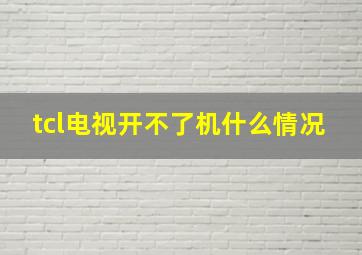 tcl电视开不了机什么情况